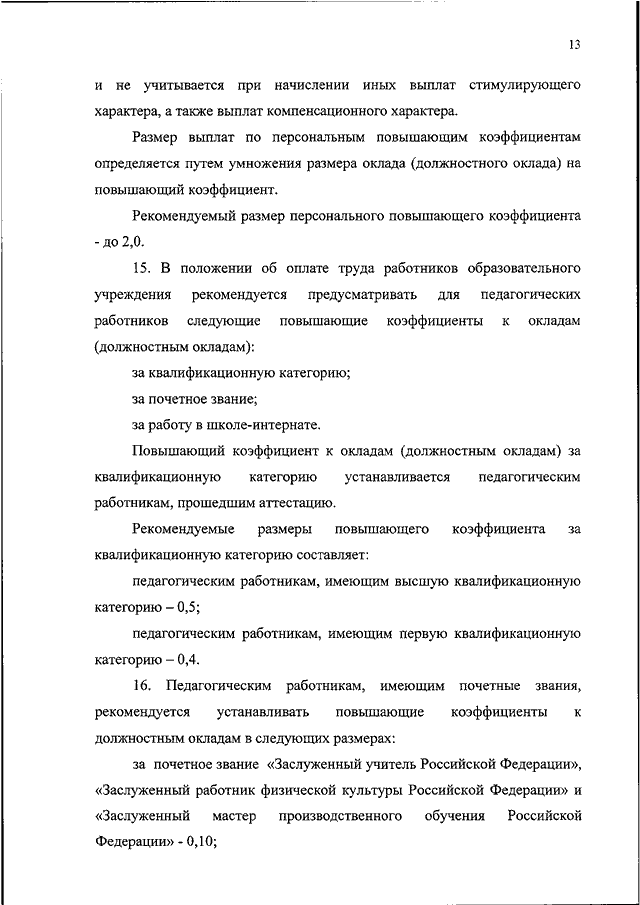 13

и не учитывается при начислении иных выплат стимулирующего характера, а также выплат компенсационного характера.

Размер выплат по персональным повышающим коэффициентам определяется путем умножения размера оклада (должностного оклада) на повышающий коэффициент.

Рекомендуемый размер персонального повышающего коэффициента - до 2,0.

15. В положении об оплате труда работников образовательного учреждения рекомендуется предусматривать для педагогических работников следующие повышающие коэффициенты к окладам (должностным окладам):

за квалификационную категорию;

за почетное звание;

за работу в школе-интернате.

Повышающий коэффициент к окладам (должностным окладам) за квалификационную категорию устанавливается педагогическим работникам, прошедшим аттестацию.

Рекомендуемые размеры повышающего коэффициента за квалификационную категорию составляет:

педагогическим работникам, имеющим высшую квалификационную категорию – 0,5;

педагогическим работникам, имеющим первую квалификационную категорию – 0,4.

16. Педагогическим работникам, имеющим почетные звания, рекомендуется устанавливать повышающие коэффициенты к должностным окладам в следующих размерах:

за почетное звание «Заслуженный учитель Российской Федерации», «Заслуженный работник физической культуры Российской Федерации» и «Заслуженный мастер производственного обучения Российской Федерации» - 0,10;